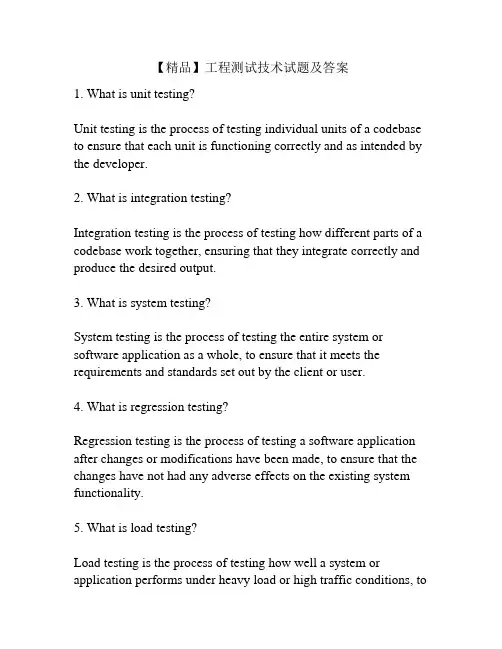 【精品】工程测试技术试题及答案

1. What is unit testing?

Unit testing is the process of testing individual units of a codebase to ensure that each unit is functioning correctly and as intended by the developer.

2. What is integration testing?

Integration testing is the process of testing how different parts of a codebase work together, ensuring that they integrate correctly and produce the desired output.

3. What is system testing?

System testing is the process of testing the entire system or software application as a whole, to ensure that it meets the requirements and standards set out by the client or user.

4. What is regression testing?

Regression testing is the process of testing a software application after changes or modifications have been made, to ensure that the changes have not had any adverse effects on the existing system functionality.

5. What is load testing?

Load testing is the process of testing how well a system or application performs under heavy load or high traffic conditions, to